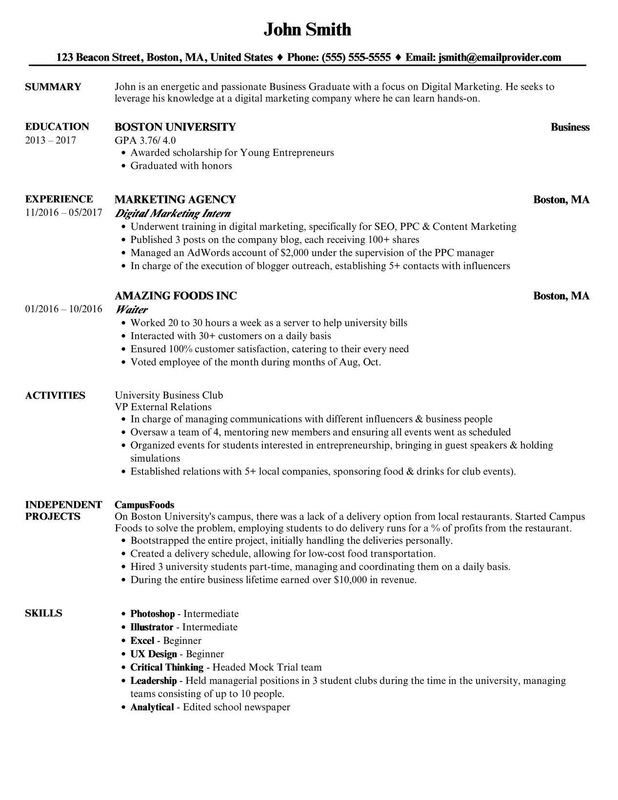 John Smith

123 Beacon Street, Boston, MA, United States ♦ Phone: (555) 555-5555 ♦ Email: jsmith@emailprovider.com

SUMMARY
John is an energetic and passionate Business Graduate with a focus on Digital Marketing. He seeks to leverage his knowledge at a digital marketing company where he can learn hands-on.

EDUCATION
2013 – 2017
BOSTON UNIVERSITY
Business
GPA 3.76/ 4.0
• Awarded scholarship for Young Entrepreneurs
• Graduated with honors

EXPERIENCE
11/2016 – 05/2017
MARKETING AGENCY
Boston, MA
Digital Marketing Intern
• Underwent training in digital marketing, specifically for SEO, PPC & Content Marketing
• Published 3 posts on the company blog, each receiving 100+ shares
• Managed an AdWords account of $2,000 under the supervision of the PPC manager
• In charge of the execution of blogger outreach, establishing 5+ contacts with influencers

01/2016 – 10/2016
AMAZING FOODS INC
Boston, MA
Waiter
• Worked 20 to 30 hours a week as a server to help university bills
• Interacted with 30+ customers on a daily basis
• Ensured 100% customer satisfaction, catering to their every need
• Voted employee of the month during months of Aug, Oct.

ACTIVITIES
University Business Club
VP External Relations
• In charge of managing communications with different influencers & business people
• Oversaw a team of 4, mentoring new members and ensuring all events went as scheduled
• Organized events for students interested in entrepreneurship, bringing in guest speakers & holding simulations
• Established relations with 5+ local companies, sponsoring food & drinks for club events).

INDEPENDENT PROJECTS
CampusFoods
On Boston University's campus, there was a lack of a delivery option from local restaurants. Started Campus Foods to solve the problem, employing students to do delivery runs for a % of profits from the restaurant.
• Bootstrapped the entire project, initially handling the deliveries personally.
• Created a delivery schedule, allowing for low-cost food transportation.
• Hired 3 university students part-time, managing and coordinating them on a daily basis.
• During the entire business lifetime earned over $10,000 in revenue.

SKILLS
• Photoshop - Intermediate
• Illustrator - Intermediate
• Excel - Beginner
• UX Design - Beginner
• Critical Thinking - Headed Mock Trial team
• Leadership - Held managerial positions in 3 student clubs during the time in the university, managing teams consisting of up to 10 people.
• Analytical - Edited school newspaper